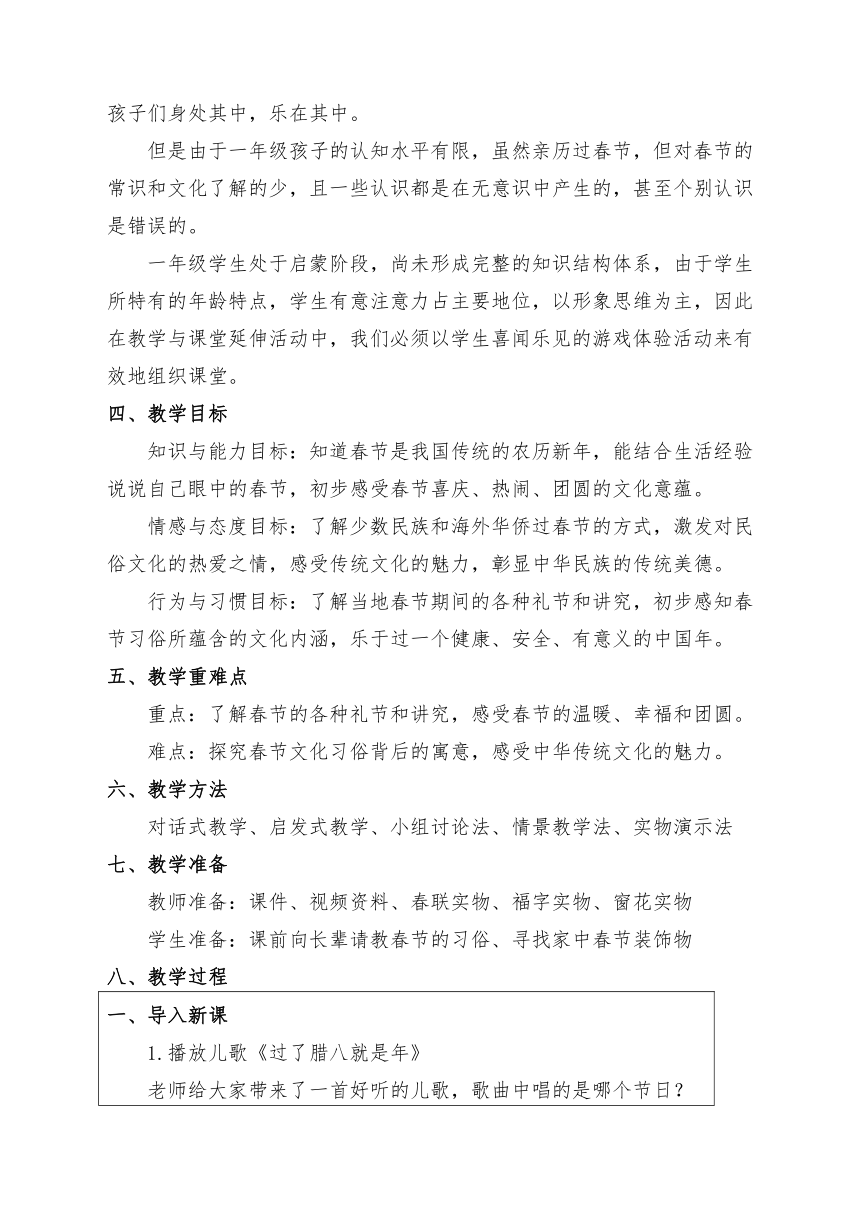 孩子们身处其中，乐在其中。

但是由于一年级孩子的认知水平有限，虽然亲历过春节，但对春节的常识和文化了解的少，且一些认识都是在无意识中产生的，甚至个别认识是错误的。

一年级学生处于启蒙阶段，尚未形成完整的知识结构体系，由于学生所特有的年龄特点，学生有意注意力占主要地位，以形象思维为主，因此在教学与课堂延伸活动中，我们必须以学生喜闻乐见的游戏体验活动来有效地组织课堂。

四、教学目标

知识与能力目标：知道春节是我国传统的农历新年，能结合生活经验说说自己眼中的春节，初步感受春节喜庆、热闹、团圆的文化意蕴。

情感与态度目标：了解少数民族和海外华侨过春节的方式，激发对民俗文化的热爱之情，感受传统文化的魅力，彰显中华民族的传统美德。

行为与习惯目标：了解当地春节期间的各种礼节和讲究，初步感知春节习俗所蕴含的文化内涵，乐于过一个健康、安全、有意义的中国年。

五、教学重难点

重点：了解春节的各种礼节和讲究，感受春节的温暖、幸福和团圆。

难点：探究春节文化习俗背后的寓意，感受中华传统文化的魅力。

六、教学方法

对话式教学、启发式教学、小组讨论法、情景教学法、实物演示法

七、教学准备

教师准备：课件、视频资料、春联实物、福字实物、窗花实物

学生准备：课前向长辈请教春节的习俗、寻找家中春节装饰物

八、教学过程

一、导入新课

1.播放儿歌《过了腊八就是年》

老师给大家带来了一首好听的儿歌，歌曲中唱的是哪个节日？